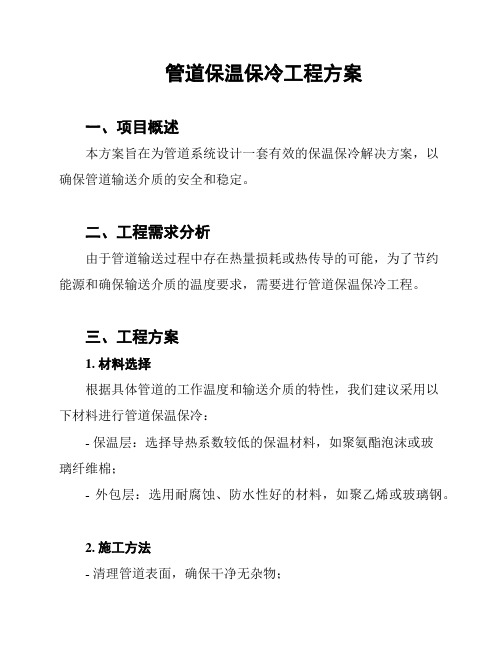 管道保温保冷工程方案

一、项目概述

本方案旨在为管道系统设计一套有效的保温保冷解决方案，以确保管道输送介质的安全和稳定。

二、工程需求分析

由于管道输送过程中存在热量损耗或热传导的可能，为了节约能源和确保输送介质的温度要求，需要进行管道保温保冷工程。

三、工程方案

1. 材料选择

根据具体管道的工作温度和输送介质的特性，我们建议采用以下材料进行管道保温保冷：

- 保温层：选择导热系数较低的保温材料，如聚氨酯泡沫或玻璃纤维棉；

- 外包层：选用耐腐蚀、防水性好的材料，如聚乙烯或玻璃钢。

2. 施工方法

- 清理管道表面，确保干净无杂物；